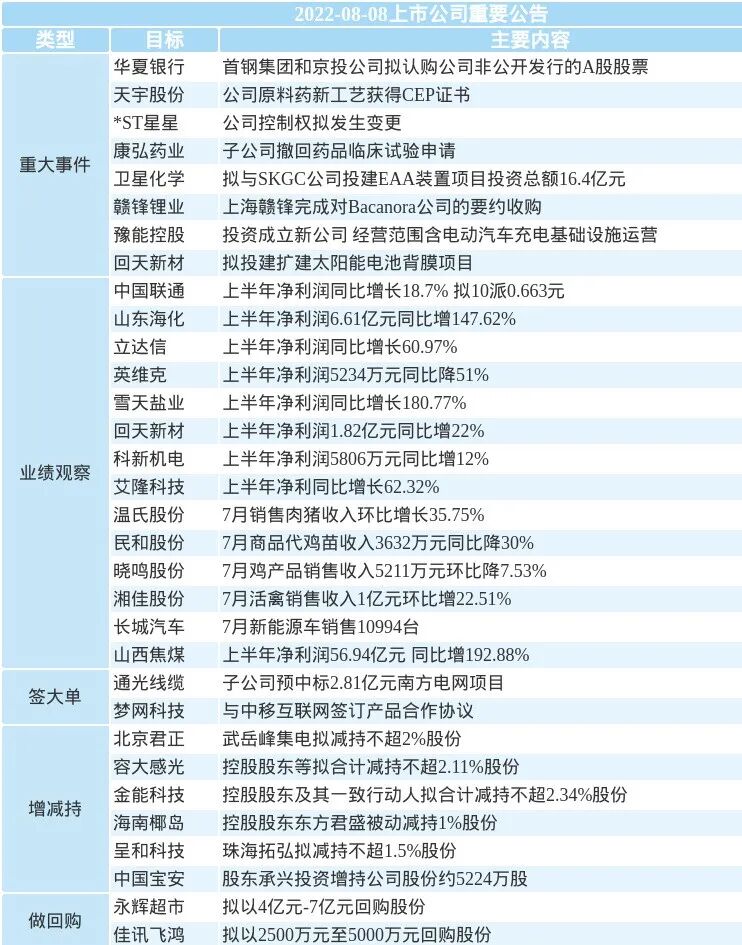 2022-08-08上市公司重要公告

| 类型 | 目标 | 主要内容 |
|---|---|---|
| 重大事件 | 华夏银行 | 首钢集团和京投公司拟认购公司非公开发行的A股股票 |
| | 天宇股份 | 公司原料药新工艺获得CEP证书 |
| | *ST星星 | 公司控制权拟发生变更 |
| | 康弘药业 | 子公司撤回药品临床试验申请 |
| | 卫星化学 | 拟与SKGC公司投建EAA装置项目投资总额16.4亿元 |
| | 赣锋锂业 | 上海赣锋完成对Bacanora公司的要约收购 |
| | 豫能控股 | 投资成立新公司 经营范围含电动汽车充电基础设施运营 |
| | 回天新材 | 拟投建扩建太阳能电池背膜项目 |
| 业绩观察 | 中国联通 | 上半年净利润同比增长18.7% 拟10派0.663元 |
| | 山东海化 | 上半年净利润6.61亿元同比增147.62% |
| | 立达信 | 上半年净利润同比增长60.97% |
| | 英维克 | 上半年净利润5234万元同比降51% |
| | 雪天盐业 | 上半年净利润同比增长180.77% |
| | 回天新材 | 上半年净利润1.82亿元同比增22% |
| | 科新机电 | 上半年净利润5806万元同比增12% |
| | 艾隆科技 | 上半年净利同比增长62.32% |
| | 温氏股份 | 7月销售肉猪收入环比增长35.75% |
| | 民和股份 | 7月商品代鸡苗收入3632万元同比降30% |
| | 晓鸣股份 | 7月鸡产品销售收入5211万元环比降7.53% |
| | 湘佳股份 | 7月活禽销售收入1亿元环比增22.51% |
| | 长城汽车 | 7月新能源车销售10994台 |
| | 山西焦煤 | 上半年净利润56.94亿元 同比增192.88% |
| 签大单 | 通光线缆 | 子公司预中标2.81亿元南方电网项目 |
| | 梦网科技 | 与中移互联网签订产品合作协议 |
| 增减持 | 北京君正 | 武岳峰集电拟减持不超2%股份 |
| | 容大感光 | 控股股东等拟合计减持不超2.11%股份 |
| | 金能科技 | 控股股东及其一致行动人拟合计减持不超2.34%股份 |
| | 海南椰岛 | 控股股东东方君盛被动减持1%股份 |
| | 呈和科技 | 珠海拓弘拟减持不超1.5%股份 |
| | 中国宝安 | 股东承兴投资增持公司股份约5224万股 |
| 做回购 | 永辉超市 | 拟以4亿元-7亿元回购股份 |
| | 佳讯飞鸿 | 拟以2500万元至5000万元回购股份 |